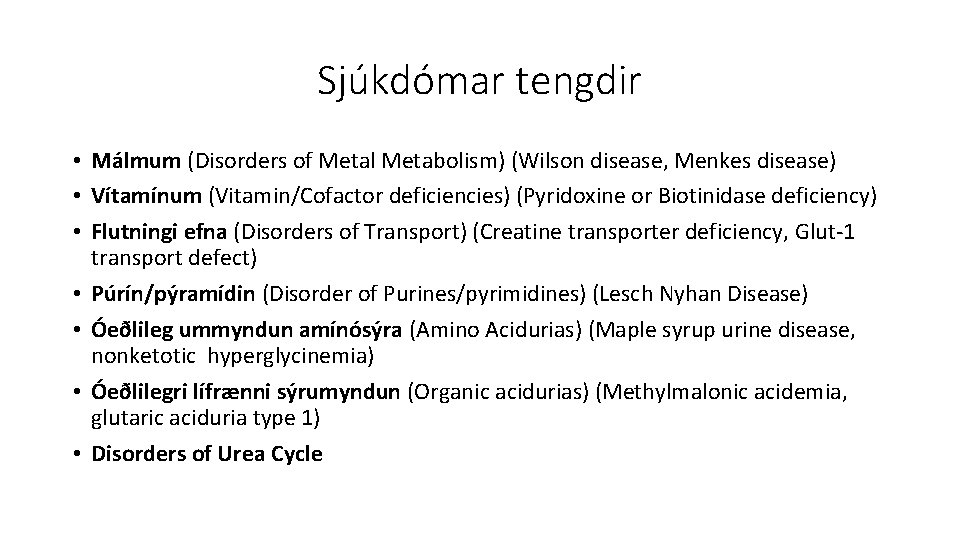 Sjúkdómar tengdir

• Málmum (Disorders of Metal Metabolism) (Wilson disease, Menkes disease)
• Vítamínum (Vitamin/Cofactor deficiencies) (Pyridoxine or Biotinidase deficiency)
• Flutningi efna (Disorders of Transport) (Creatine transporter deficiency, Glut-1 transport defect)
• Púrín/pýramídin (Disorder of Purines/pyrimidines) (Lesch Nyhan Disease)
• Óeðlileg ummyndun amínósýra (Amino Acidurias) (Maple syrup urine disease, nonketotic hyperglycinemia)
• Óeðlilegri lífrænni sýrumyndun (Organic acidurias) (Methylmalonic acidemia, glutaric aciduria type 1)
• Disorders of Urea Cycle